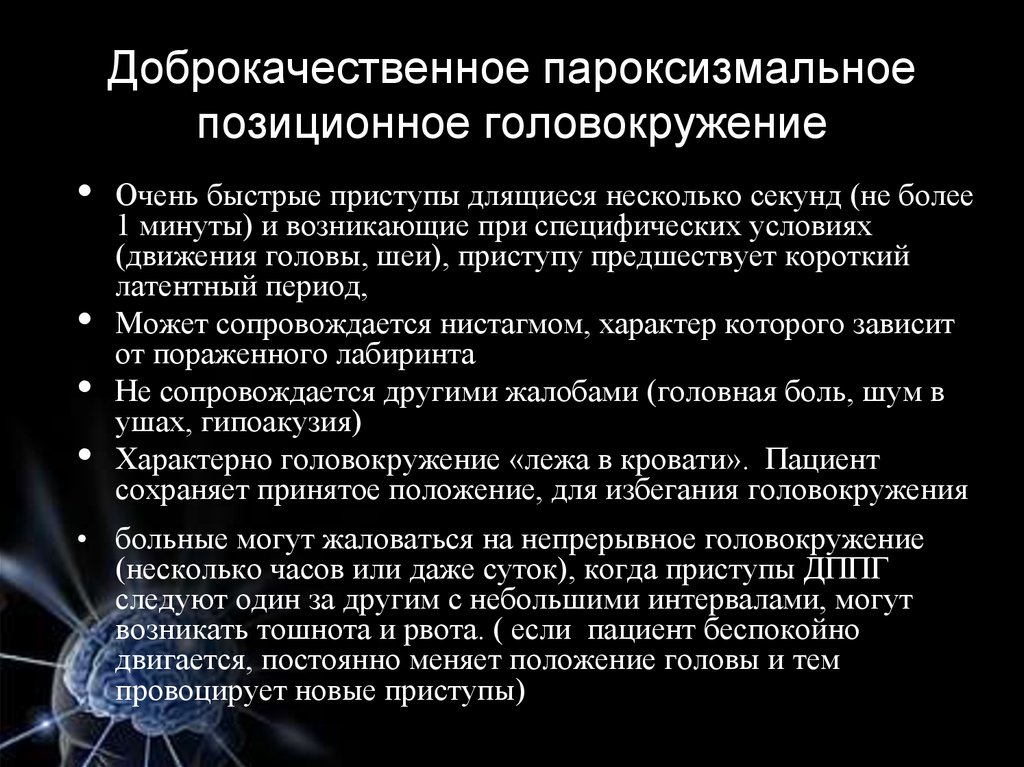 Доброкачественное пароксизмальное позиционное головокружение

• Очень быстрые приступы длящиеся несколько секунд (не более 1 минуты) и возникающие при специфических условиях (движения головы, шеи), приступу предшествует короткий латентный период,
• Может сопровождается нистагмом, характер которого зависит от пораженного лабиринта
• Не сопровождается другими жалобами (головная боль, шум в ушах, гипоакузия)
• Характерно головокружение «лежа в кровати». Пациент сохраняет принятое положение, для избегания головокружения

• больные могут жаловаться на непрерывное головокружение (несколько часов или даже суток), когда приступы ДППГ следуют один за другим с небольшими интервалами, могут возникать тошнота и рвота. ( если пациент беспокойно двигается, постоянно меняет положение головы и тем провоцирует новые приступы)